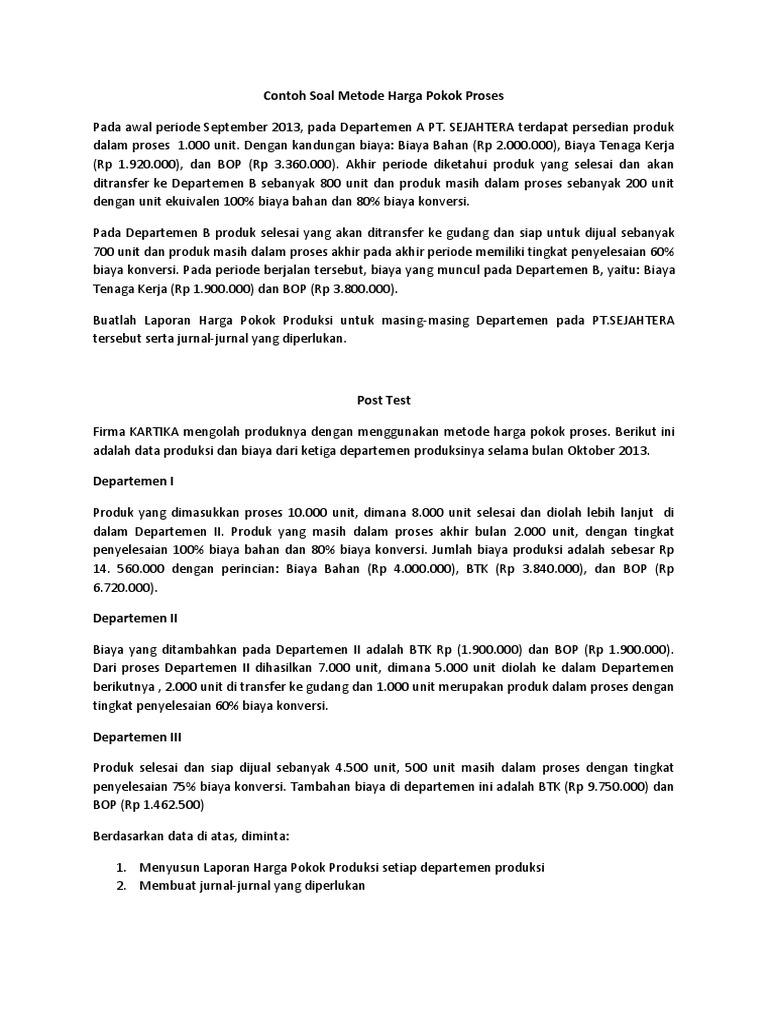 Contoh Soal Metode Harga Pokok Proses

Pada awal periode September 2013, pada Departemen A PT. SEJAHTERA terdapat persedian produk dalam proses 1.000 unit. Dengan kandungan biaya: Biaya Bahan (Rp 2.000.000), Biaya Tenaga Kerja (Rp 1.920.000), dan BOP (Rp 3.360.000). Akhir periode diketahui produk yang selesai dan akan ditransfer ke Departemen B sebanyak 800 unit dan produk masih dalam proses sebanyak 200 unit dengan unit ekuivalen 100% biaya bahan dan 80% biaya konversi.

Pada Departemen B produk selesai yang akan ditransfer ke gudang dan siap untuk dijual sebanyak 700 unit dan produk masih dalam proses akhir pada akhir periode memiliki tingkat penyelesaian 60% biaya konversi. Pada periode berjalan tersebut, biaya yang muncul pada Departemen B, yaitu: Biaya Tenaga Kerja (Rp 1.900.000) dan BOP (Rp 3.800.000).

Buatlah Laporan Harga Pokok Produksi untuk masing-masing Departemen pada PT.SEJAHTERA tersebut serta jurnal-jurnal yang diperlukan.

Post Test

Firma KARTIKA mengolah produknya dengan menggunakan metode harga pokok proses. Berikut ini adalah data produksi dan biaya dari ketiga departemen produksinya selama bulan Oktober 2013.

Departemen I

Produk yang dimasukkan proses 10.000 unit, dimana 8.000 unit selesai dan diolah lebih lanjut di dalam Departemen II. Produk yang masih dalam proses akhir bulan 2.000 unit, dengan tingkat penyelesaian 100% biaya bahan dan 80% biaya konversi. Jumlah biaya produksi adalah sebesar Rp 14. 560.000 dengan perincian: Biaya Bahan (Rp 4.000.000), BTK (Rp 3.840.000), dan BOP (Rp 6.720.000).

Departemen II

Biaya yang ditambahkan pada Departemen II adalah BTK Rp (1.900.000) dan BOP (Rp 1.900.000). Dari proses Departemen II dihasilkan 7.000 unit, dimana 5.000 unit diolah ke dalam Departemen berikutnya , 2.000 unit di transfer ke gudang dan 1.000 unit merupakan produk dalam proses dengan tingkat penyelesaian 60% biaya konversi.

Departemen III

Produk selesai dan siap dijual sebanyak 4.500 unit, 500 unit masih dalam proses dengan tingkat penyelesaian 75% biaya konversi. Tambahan biaya di departemen ini adalah BTK (Rp 9.750.000) dan BOP (Rp 1.462.500)

Berdasarkan data di atas, diminta:

1. Menyusun Laporan Harga Pokok Produksi setiap departemen produksi
2. Membuat jurnal-jurnal yang diperlukan